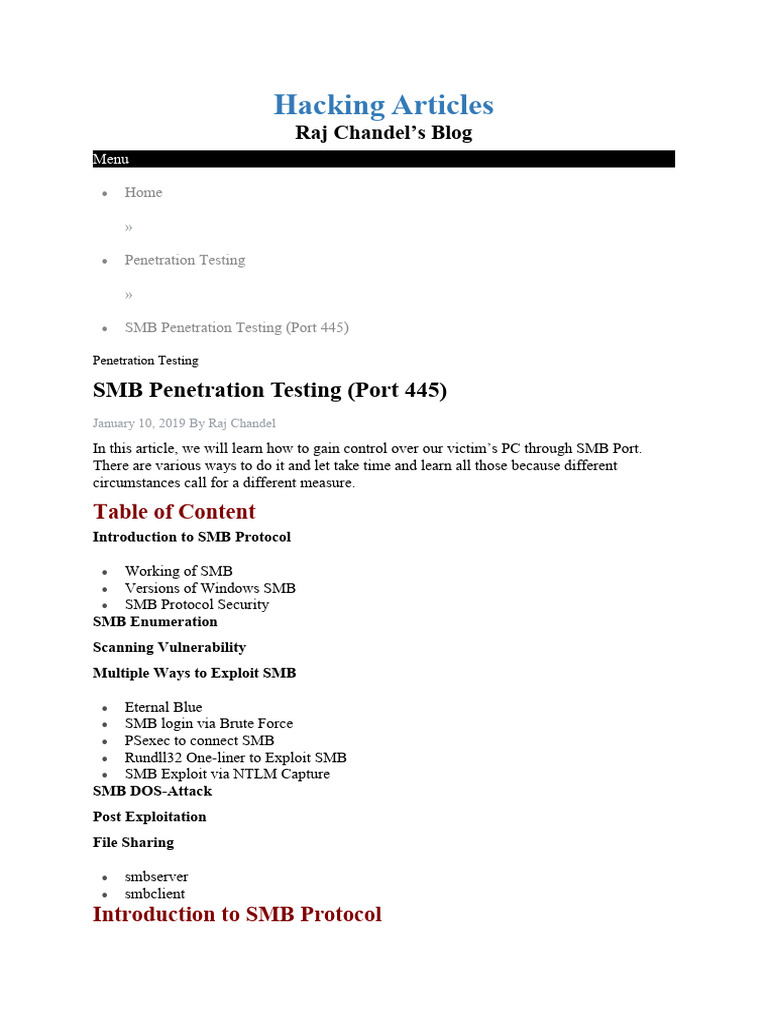 Hacking Articles
Raj Chandel's Blog

Menu

- Home

»

- Penetration Testing

»

- SMB Penetration Testing (Port 445)

Penetration Testing

SMB Penetration Testing (Port 445)

January 10, 2019 By Raj Chandel

In this article, we will learn how to gain control over our victim's PC through SMB Port. There are various ways to do it and let take time and learn all those because different circumstances call for a different measure.

Table of Content

Introduction to SMB Protocol

- Working of SMB
- Versions of Windows SMB
- SMB Protocol Security

SMB Enumeration

Scanning Vulnerability

Multiple Ways to Exploit SMB

- Eternal Blue
- SMB login via Brute Force
- PSexec to connect SMB
- Rundll32 One-liner to Exploit SMB
- SMB Exploit via NTLM Capture

SMB DOS-Attack

Post Exploitation

File Sharing

- smbserver
- smbclient

Introduction to SMB Protocol